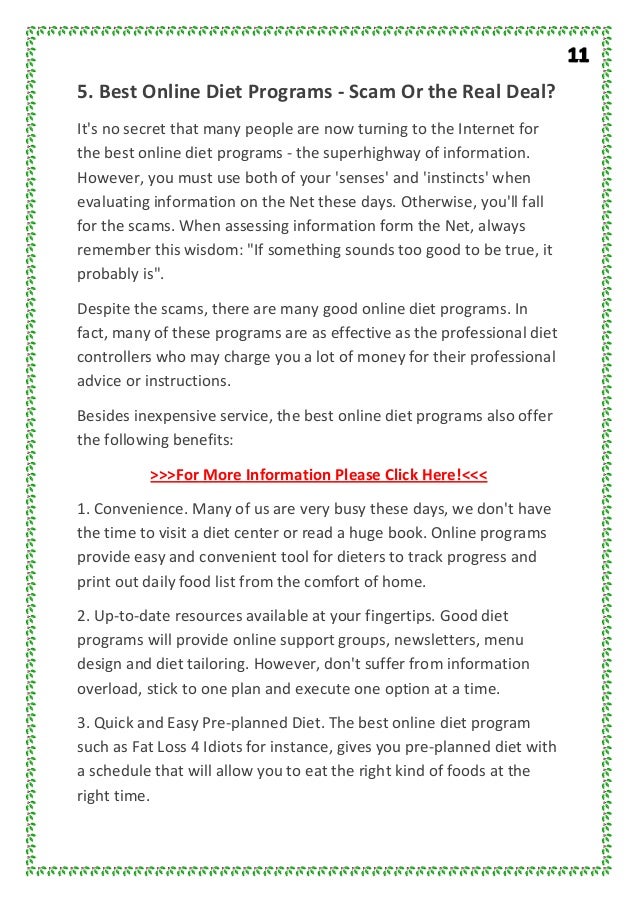 11

5. Best Online Diet Programs - Scam Or the Real Deal?

It's no secret that many people are now turning to the Internet for the best online diet programs - the superhighway of information. However, you must use both of your 'senses' and 'instincts' when evaluating information on the Net these days. Otherwise, you'll fall for the scams. When assessing information form the Net, always remember this wisdom: "If something sounds too good to be true, it probably is".

Despite the scams, there are many good online diet programs. In fact, many of these programs are as effective as the professional diet controllers who may charge you a lot of money for their professional advice or instructions.

Besides inexpensive service, the best online diet programs also offer the following benefits:

>>>For More Information Please Click Here!<<<

1. Convenience. Many of us are very busy these days, we don't have the time to visit a diet center or read a huge book. Online programs provide easy and convenient tool for dieters to track progress and print out daily food list from the comfort of home.

2. Up-to-date resources available at your fingertips. Good diet programs will provide online support groups, newsletters, menu design and diet tailoring. However, don't suffer from information overload, stick to one plan and execute one option at a time.

3. Quick and Easy Pre-planned Diet. The best online diet program such as Fat Loss 4 Idiots for instance, gives you pre-planned diet with a schedule that will allow you to eat the right kind of foods at the right time.